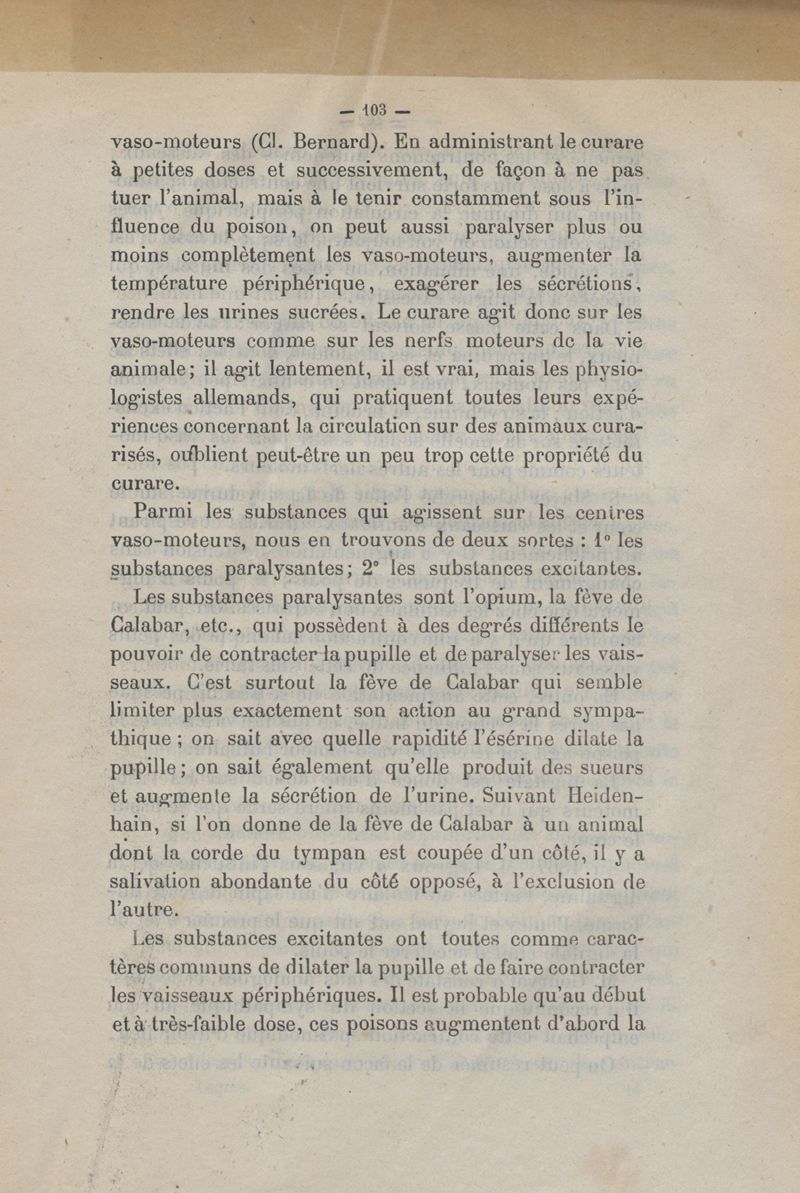 — 103 —

vaso-moteurs (Cl. Bernard). En administrant le curare à petites doses et successivement, de façon à ne pas tuer l'animal, mais à le tenir constamment sous l'influence du poison, on peut aussi paralyser plus ou moins complètement les vaso-moteurs, augmenter la température périphérique, exagérer les sécrétions, rendre les urines sucrées. Le curare agit donc sur les vaso-moteurs comme sur les nerfs moteurs de la vie animale; il agit lentement, il est vrai, mais les physiologistes allemands, qui pratiquent toutes leurs expériences concernant la circulation sur des animaux curarisés, oublient peut-être un peu trop cette propriété du curare.

Parmi les substances qui agissent sur les centres vaso-moteurs, nous en trouvons de deux sortes : 1° les substances paralysantes; 2° les substances excitantes.

Les substances paralysantes sont l'opium, la fève de Calabar, etc., qui possèdent à des degrés différents le pouvoir de contracter la pupille et de paralyser les vaisseaux. C'est surtout la fève de Calabar qui semble limiter plus exactement son action au grand sympathique ; on sait avec quelle rapidité l'ésérine dilate la pupille; on sait également qu'elle produit des sueurs et augmente la sécrétion de l'urine. Suivant Heidenhain, si l'on donne de la fève de Calabar à un animal dont la corde du tympan est coupée d'un côté, il y a salivation abondante du côté opposé, à l'exclusion de l'autre.

Les substances excitantes ont toutes comme caractères communs de dilater la pupille et de faire contracter les vaisseaux périphériques. Il est probable qu'au début et à très-faible dose, ces poisons augmentent d'abord la